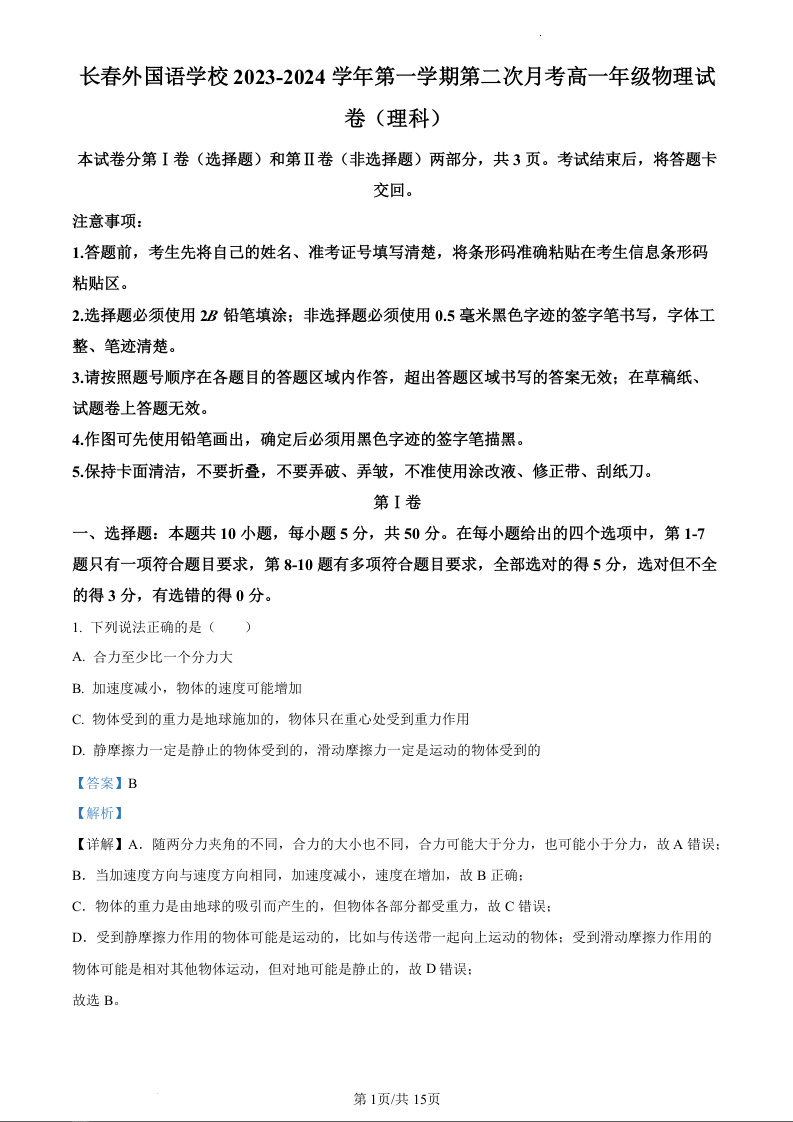 长春外国语学校 2023-2024 学年第一学期第二次月考高一年级物理试卷（理科）

本试卷分第Ⅰ卷（选择题）和第Ⅱ卷（非选择题）两部分，共 3 页。考试结束后，将答题卡交回。

注意事项：

1.答题前，考生先将自己的姓名、准考证号填写清楚，将条形码准确粘贴在考生信息条形码粘贴区。

2.选择题必须使用 2B 铅笔填涂；非选择题必须使用 0.5 毫米黑色字迹的签字笔书写，字体工整、笔迹清楚。

3.请按照题号顺序在各题目的答题区域内作答，超出答题区域书写的答案无效；在草稿纸、试题卷上答题无效。

4.作图可先使用铅笔画出，确定后必须用黑色字迹的签字笔描黑。

5.保持卡面清洁，不要折叠，不要弄破、弄皱，不准使用涂改液、修正带、刮纸刀。

第Ⅰ卷

一、选择题：本题共 10 小题，每小题 5 分，共 50 分。在每小题给出的四个选项中，第 1-7 题只有一项符合题目要求，第 8-10 题有多项符合题目要求，全部选对的得 5 分，选对但不全的得 3 分，有选错的得 0 分。

1. 下列说法正确的是（　　）

A. 合力至少比一个分力大

B. 加速度减小，物体的速度可能增加

C. 物体受到的重力是地球施加的，物体只在重心处受到重力作用

D. 静摩擦力一定是静止的物体受到的，滑动摩擦力一定是运动的物体受到的

【答案】B

【解析】

【详解】A．随两分力夹角的不同，合力的大小也不同，合力可能大于分力，也可能小于分力，故 A 错误；

B．当加速度方向与速度方向相同，加速度减小，速度在增加，故 B 正确；

C．物体的重力是由地球的吸引而产生的，但物体各部分都受重力，故 C 错误；

D．受到静摩擦力作用的物体可能是运动的，比如与传送带一起向上运动的物体；受到滑动摩擦力作用的物体可能是相对其他物体运动，但对地可能是静止的，故 D 错误；

故选 B。

第 1页/共 15页